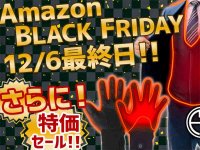 Amazon
BLACK FRIDAY
12/6最終日!!

さらに!
特価
セール!!